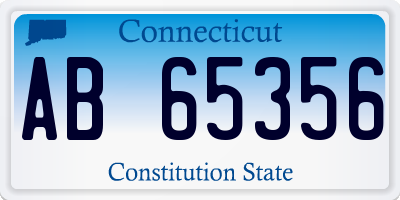 Connecticut

AB 65356

Constitution State